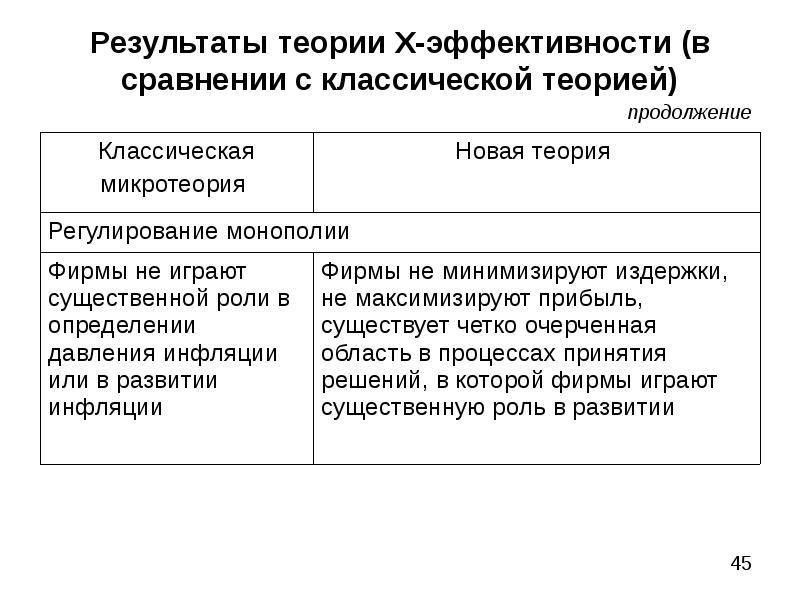 Результаты теории Х-эффективности (в сравнении с классической теорией)

продолжение

| Классическая микротеория | Новая теория |
|---|---|
| Регулирование монополии | |
| Фирмы не играют существенной роли в определении давления инфляции или в развитии инфляции | Фирмы не минимизируют издержки, не максимизируют прибыль, существует четко очерченная область в процессах принятия решений, в которой фирмы играют существенную роль в развитии |

45